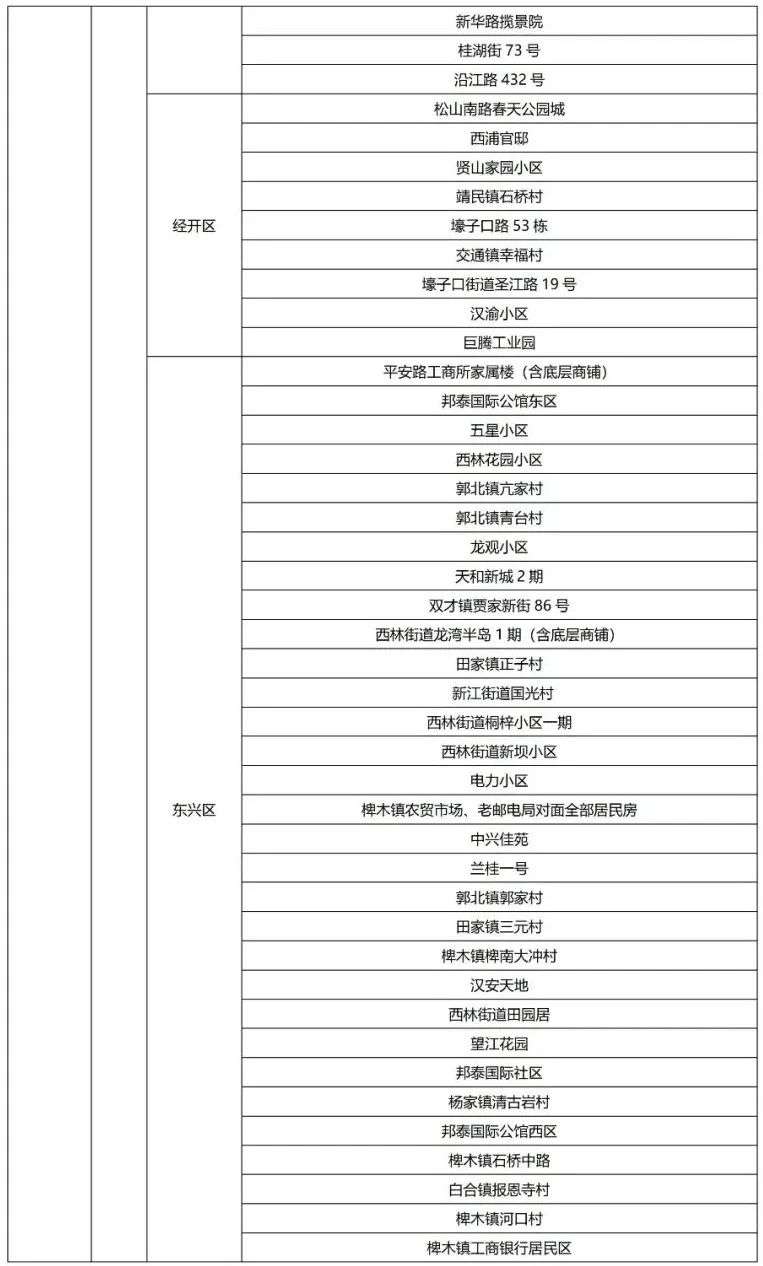 |  |  |  | 新华路揽景院 |
|---|---|---|---|
|  |  |  | 桂湖街73号 |
|  |  |  | 沿江路432号 |
|  |  | 经开区 | 松山南路春天公园城 |
|  |  |  | 西浦官邸 |
|  |  |  | 贤山家园小区 |
|  |  |  | 靖民镇石桥村 |
|  |  |  | 壕子口路53栋 |
|  |  |  | 交通镇幸福村 |
|  |  |  | 壕子口街道圣江路19号 |
|  |  |  | 汉渝小区 |
|  |  |  | 巨腾工业园 |
|  |  | 东兴区 | 平安路工商所家属楼（含底层商铺） |
|  |  |  | 邦泰国际公馆东区 |
|  |  |  | 五星小区 |
|  |  |  | 西林花园小区 |
|  |  |  | 郭北镇亢家村 |
|  |  |  | 郭北镇青台村 |
|  |  |  | 龙观小区 |
|  |  |  | 天和新城2期 |
|  |  |  | 双才镇贾家新街86号 |
|  |  |  | 西林街道龙湾半岛1期（含底层商铺） |
|  |  |  | 田家镇正子村 |
|  |  |  | 新江街道国光村 |
|  |  |  | 西林街道桐梓小区一期 |
|  |  |  | 西林街道新坝小区 |
|  |  |  | 电力小区 |
|  |  |  | 椑木镇农贸市场、老邮电局对面全部居民房 |
|  |  |  | 中兴佳苑 |
|  |  |  | 兰桂一号 |
|  |  |  | 郭北镇郭家村 |
|  |  |  | 田家镇三元村 |
|  |  |  | 椑木镇椑南大冲村 |
|  |  |  | 汉安天地 |
|  |  |  | 西林街道田园居 |
|  |  |  | 望江花园 |
|  |  |  | 邦泰国际社区 |
|  |  |  | 杨家镇清古岩村 |
|  |  |  | 邦泰国际公馆西区 |
|  |  |  | 椑木镇石桥中路 |
|  |  |  | 白合镇报恩寺村 |
|  |  |  | 椑木镇河口村 |
|  |  |  | 椑木镇工商银行居民区 |